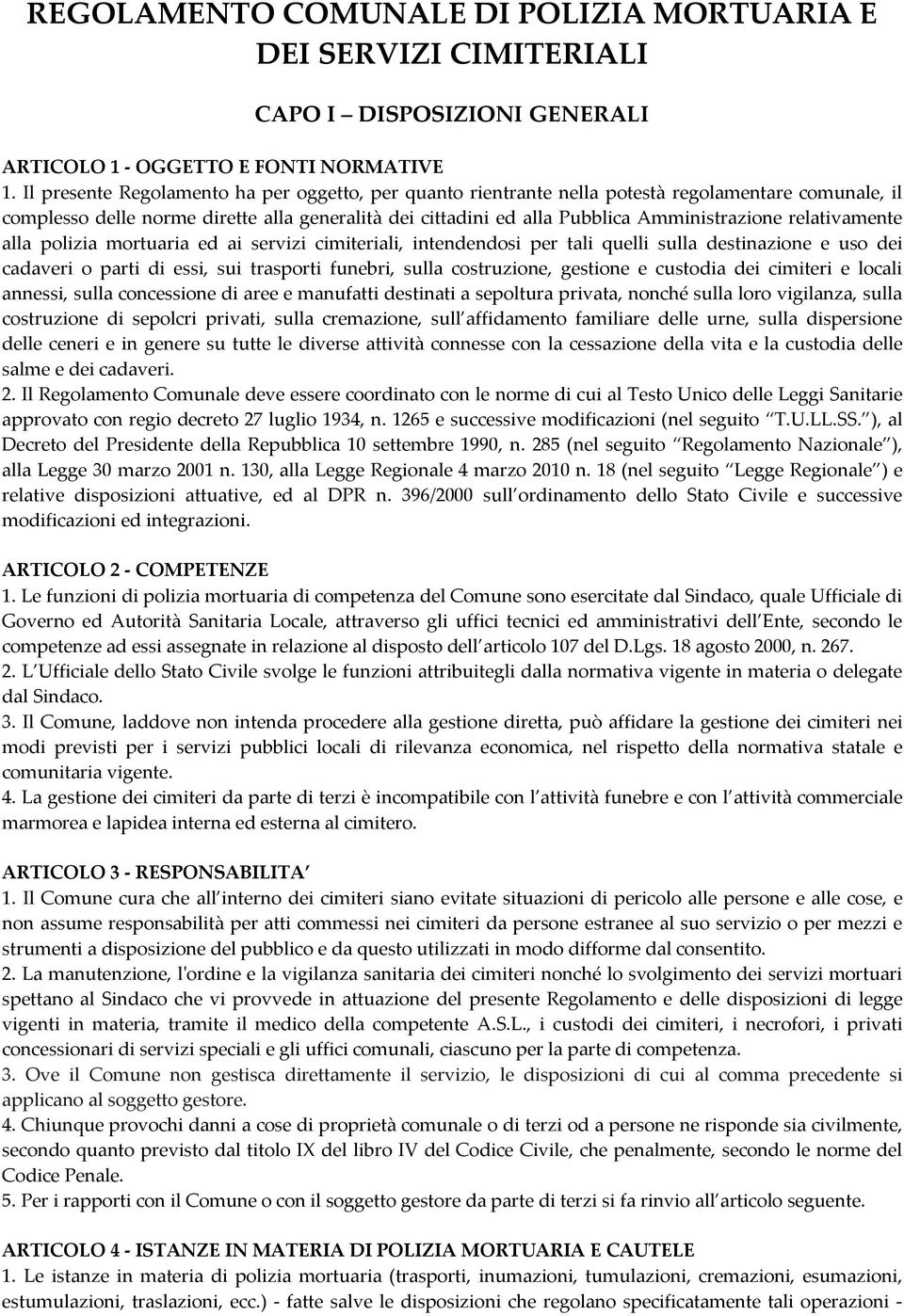 REGOLAMENTO COMUNALE DI POLIZIA MORTUARIA E DEI SERVIZI CIMITERIALI

CAPO I – DISPOSIZIONI GENERALI

ARTICOLO 1 - OGGETTO E FONTI NORMATIVE
1. Il presente Regolamento ha per oggetto, per quanto rientrante nella potestà regolamentare comunale, il complesso delle norme dirette alla generalità dei cittadini ed alla Pubblica Amministrazione relativamente alla polizia mortuaria ed ai servizi cimiteriali, intendendosi per tali quelli sulla destinazione e uso dei cadaveri o parti di essi, sui trasporti funebri, sulla costruzione, gestione e custodia dei cimiteri e locali annessi, sulla concessione di aree e manufatti destinati a sepoltura privata, nonché sulla loro vigilanza, sulla costruzione di sepolcri privati, sulla cremazione, sull affidamento familiare delle urne, sulla dispersione delle ceneri e in genere su tutte le diverse attività connesse con la cessazione della vita e la custodia delle salme e dei cadaveri.
2. Il Regolamento Comunale deve essere coordinato con le norme di cui al Testo Unico delle Leggi Sanitarie approvato con regio decreto 27 luglio 1934, n. 1265 e successive modificazioni (nel seguito T.U.LL.SS. ), al Decreto del Presidente della Repubblica 10 settembre 1990, n. 285 (nel seguito Regolamento Nazionale ), alla Legge 30 marzo 2001 n. 130, alla Legge Regionale 4 marzo 2010 n. 18 (nel seguito Legge Regionale ) e relative disposizioni attuative, ed al DPR n. 396/2000 sull ordinamento dello Stato Civile e successive modificazioni ed integrazioni.

ARTICOLO 2 - COMPETENZE
1. Le funzioni di polizia mortuaria di competenza del Comune sono esercitate dal Sindaco, quale Ufficiale di Governo ed Autorità Sanitaria Locale, attraverso gli uffici tecnici ed amministrativi dell Ente, secondo le competenze ad essi assegnate in relazione al disposto dell articolo 107 del D.Lgs. 18 agosto 2000, n. 267.
2. L Ufficiale dello Stato Civile svolge le funzioni attribuitegli dalla normativa vigente in materia o delegate dal Sindaco.
3. Il Comune, laddove non intenda procedere alla gestione diretta, può affidare la gestione dei cimiteri nei modi previsti per i servizi pubblici locali di rilevanza economica, nel rispetto della normativa statale e comunitaria vigente.
4. La gestione dei cimiteri da parte di terzi è incompatibile con l attività funebre e con l attività commerciale marmorea e lapidea interna ed esterna al cimitero.

ARTICOLO 3 - RESPONSABILITA
1. Il Comune cura che all interno dei cimiteri siano evitate situazioni di pericolo alle persone e alle cose, e non assume responsabilità per atti commessi nei cimiteri da persone estranee al suo servizio o per mezzi e strumenti a disposizione del pubblico e da questo utilizzati in modo difforme dal consentito.
2. La manutenzione, l'ordine e la vigilanza sanitaria dei cimiteri nonché lo svolgimento dei servizi mortuari spettano al Sindaco che vi provvede in attuazione del presente Regolamento e delle disposizioni di legge vigenti in materia, tramite il medico della competente A.S.L., i custodi dei cimiteri, i necrofori, i privati concessionari di servizi speciali e gli uffici comunali, ciascuno per la parte di competenza.
3. Ove il Comune non gestisca direttamente il servizio, le disposizioni di cui al comma precedente si applicano al soggetto gestore.
4. Chiunque provochi danni a cose di proprietà comunale o di terzi od a persone ne risponde sia civilmente, secondo quanto previsto dal titolo IX del libro IV del Codice Civile, che penalmente, secondo le norme del Codice Penale.
5. Per i rapporti con il Comune o con il soggetto gestore da parte di terzi si fa rinvio all articolo seguente.

ARTICOLO 4 - ISTANZE IN MATERIA DI POLIZIA MORTUARIA E CAUTELE
1. Le istanze in materia di polizia mortuaria (trasporti, inumazioni, tumulazioni, cremazioni, esumazioni, estumulazioni, traslazioni, ecc.) - fatte salve le disposizioni che regolano specificatamente tali operazioni -